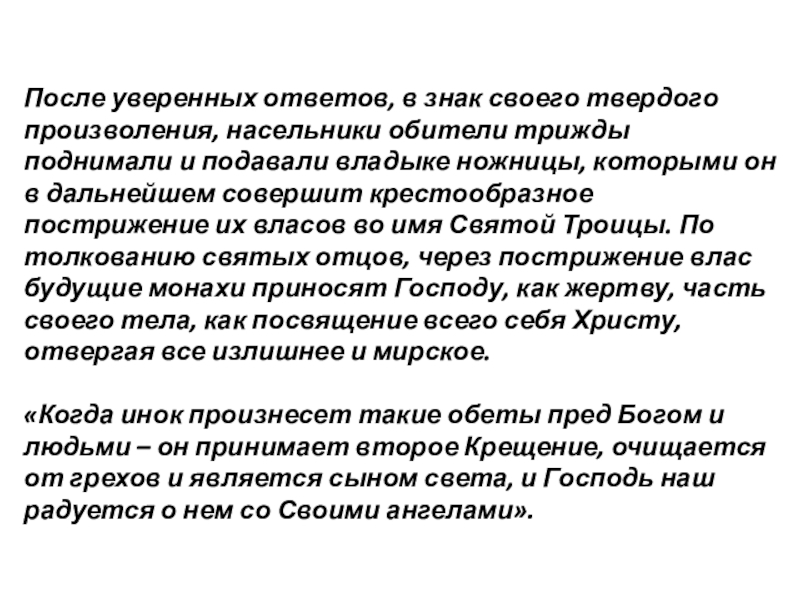 После уверенных ответов, в знак своего твердого произволения, насельники обители трижды поднимали и подавали владыке ножницы, которыми он в дальнейшем совершит крестообразное пострижение их власов во имя Святой Троицы. По толкованию святых отцов, через пострижение влас будущие монахи приносят Господу, как жертву, часть своего тела, как посвящение всего себя Христу, отвергая все излишнее и мирское.

«Когда инок произнесет такие обеты пред Богом и людьми – он принимает второе Крещение, очищается от грехов и является сыном света, и Господь наш радуется о нем со Своими ангелами».